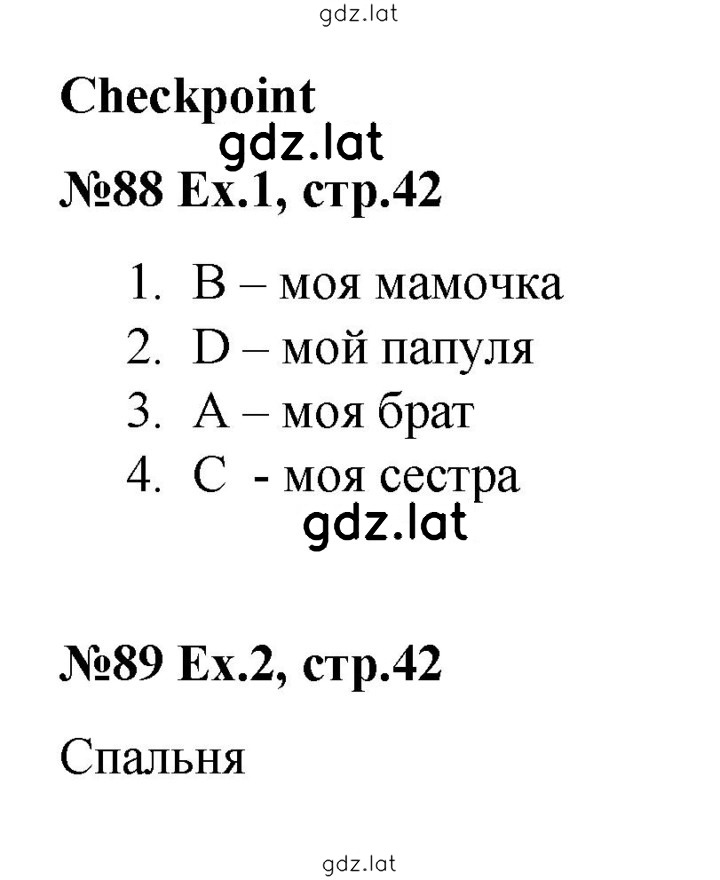 gdz.lat

Checkpoint

gdz.lat

№88 Ex.1, стр.42

1. B – моя мамочка
2. D – мой папуля
3. A – моя брат
4. C - моя сестра

gdz.lat

№89 Ex.2, стр.42

Спальня

gdz.lat